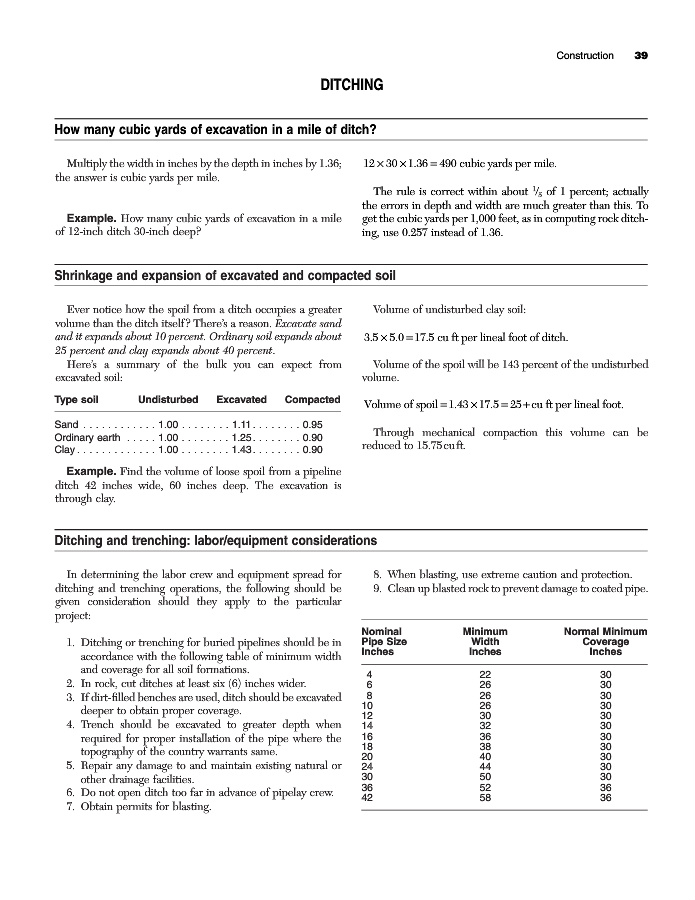 Construction 39

DITCHING

How many cubic yards of excavation in a mile of ditch?

Multiply the width in inches by the depth in inches by 1.36; the answer is cubic yards per mile.

Example. How many cubic yards of excavation in a mile of 12-inch ditch 30-inch deep?

$12 \times 30 \times 1.36 = 490$ cubic yards per mile.

The rule is correct within about $\frac{1}{5}$ of 1 percent; actually the errors in depth and width are much greater than this. To get the cubic yards per 1,000 feet, as in computing rock ditching, use 0.257 instead of 1.36.

Shrinkage and expansion of excavated and compacted soil

Ever notice how the spoil from a ditch occupies a greater volume than the ditch itself? There's a reason. Excavate sand and it expands about 10 percent. Ordinary soil expands about 25 percent and clay expands about 40 percent.

Here's a summary of the bulk you can expect from excavated soil:

| Type soil | Undisturbed | Excavated | Compacted |
|---|---|---|---|
| Sand | 1.00 | 1.11 | 0.95 |
| Ordinary earth | 1.00 | 1.25 | 0.90 |
| Clay | 1.00 | 1.43 | 0.90 |

Example. Find the volume of loose spoil from a pipeline ditch 42 inches wide, 60 inches deep. The excavation is through clay.

Volume of undisturbed clay soil:

$3.5 \times 5.0 = 17.5$ cu ft per lineal foot of ditch.

Volume of the spoil will be 143 percent of the undisturbed volume.

Volume of spoil $= 1.43 \times 17.5 = 25+$ cu ft per lineal foot.

Through mechanical compaction this volume can be reduced to 15.75 cu ft.

Ditching and trenching: labor/equipment considerations

In determining the labor crew and equipment spread for ditching and trenching operations, the following should be given consideration should they apply to the particular project:

1. Ditching or trenching for buried pipelines should be in accordance with the following table of minimum width and coverage for all soil formations.
2. In rock, cut ditches at least six (6) inches wider.
3. If dirt-filled benches are used, ditch should be excavated deeper to obtain proper coverage.
4. Trench should be excavated to greater depth when required for proper installation of the pipe where the topography of the country warrants same.
5. Repair any damage to and maintain existing natural or other drainage facilities.
6. Do not open ditch too far in advance of pipelay crew.
7. Obtain permits for blasting.
8. When blasting, use extreme caution and protection.
9. Clean up blasted rock to prevent damage to coated pipe.

| Nominal Pipe Size Inches | Minimum Width Inches | Normal Minimum Coverage Inches |
|---|---|---|
| 4 | 22 | 30 |
| 6 | 26 | 30 |
| 8 | 26 | 30 |
| 10 | 26 | 30 |
| 12 | 30 | 30 |
| 14 | 32 | 30 |
| 16 | 36 | 30 |
| 18 | 38 | 30 |
| 20 | 40 | 30 |
| 24 | 44 | 30 |
| 30 | 50 | 30 |
| 36 | 52 | 36 |
| 42 | 58 | 36 |